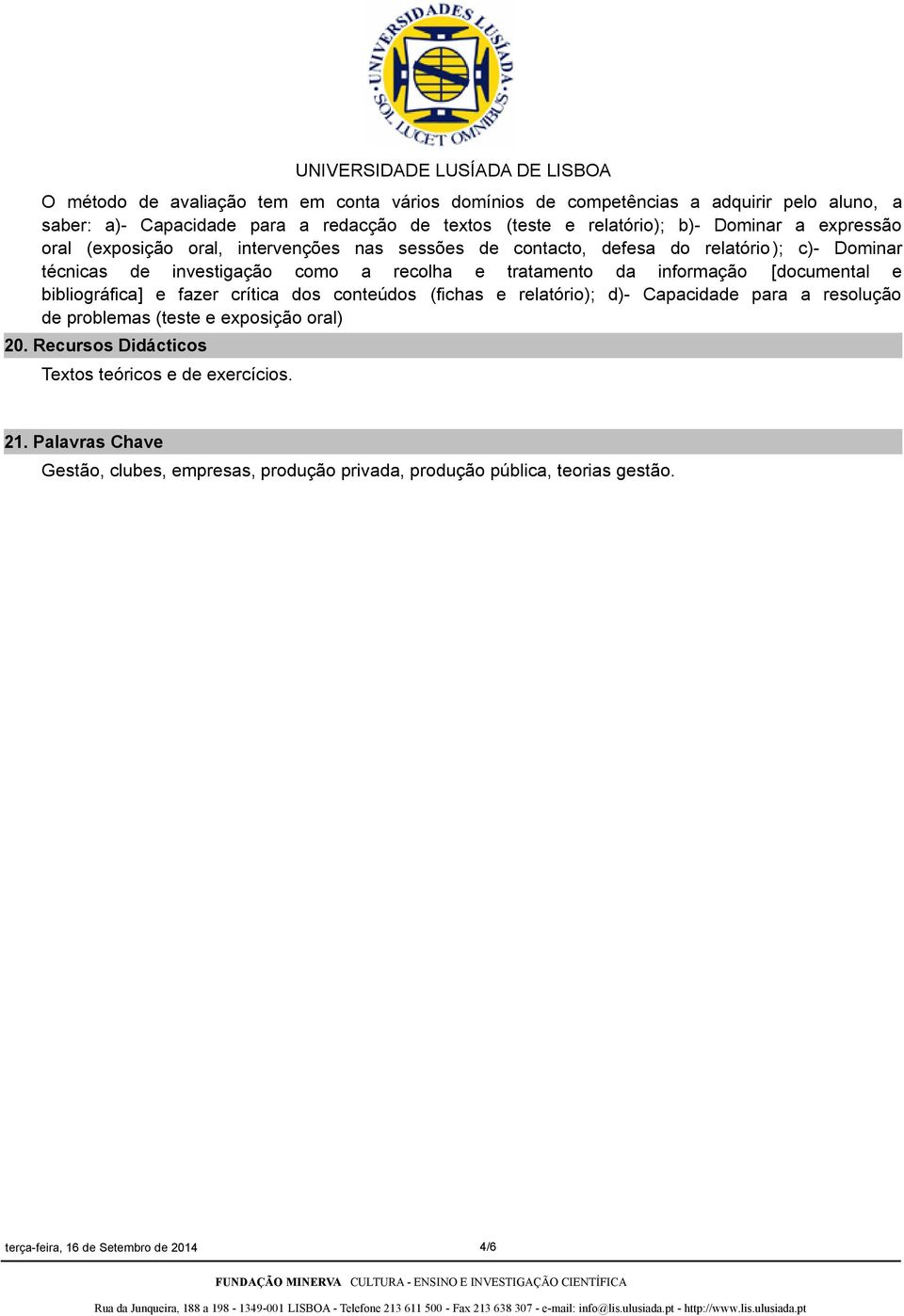 UNIVERSIDADES LUSÍADA SOL LUCET OMNIBUS

UNIVERSIDADE LUSÍADA DE LISBOA

O método de avaliação tem em conta vários domínios de competências a adquirir pelo aluno, a saber: a)- Capacidade para a redacção de textos (teste e relatório); b)- Dominar a expressão oral (exposição oral, intervenções nas sessões de contacto, defesa do relatório); c)- Dominar técnicas de investigação como a recolha e tratamento da informação [documental e bibliográfica] e fazer crítica dos conteúdos (fichas e relatório); d)- Capacidade para a resolução de problemas (teste e exposição oral)

20. Recursos Didácticos

Textos teóricos e de exercícios.

21. Palavras Chave

Gestão, clubes, empresas, produção privada, produção pública, teorias gestão.

terça-feira, 16 de Setembro de 2014

4/6

FUNDAÇÃO MINERVA CULTURA - ENSINO E INVESTIGAÇÃO CIENTÍFICA

Rua da Junqueira, 188 a 198 - 1349-001 LISBOA - Telefone 213 611 500 - Fax 213 638 307 - e-mail: info@lis.ulusiada.pt - http://www.lis.ulusiada.pt